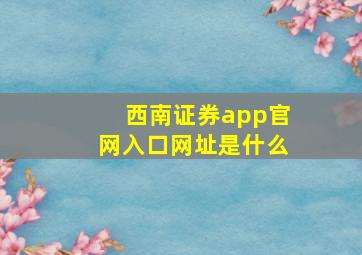 西南证券app官网入口网址是什么